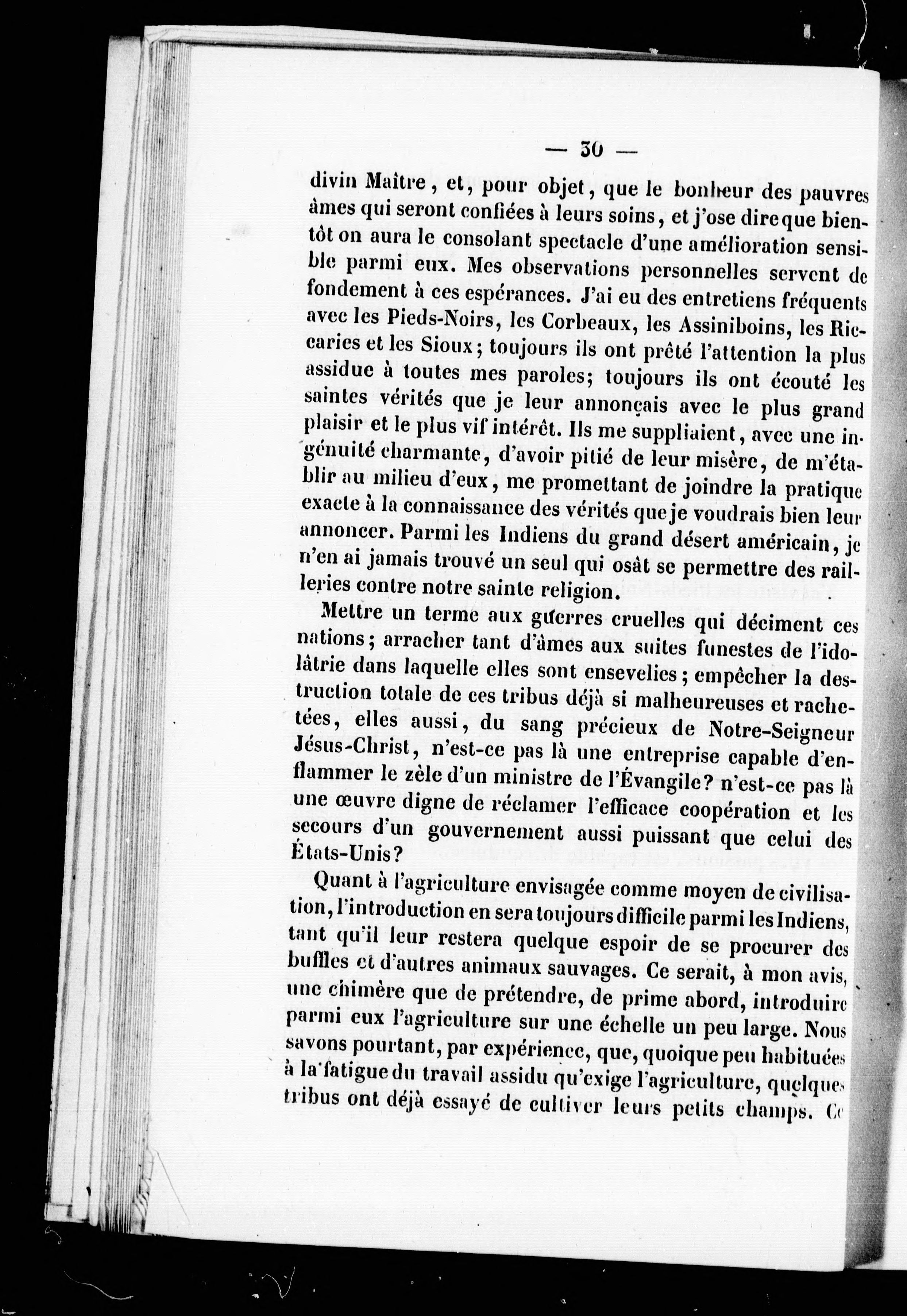 — 30 —

divin Maître, et, pour objet, que le bonheur des pauvres âmes qui seront confiées à leurs soins, et j'ose dire que bientôt on aura le consolant spectacle d'une amélioration sensible parmi eux. Mes observations personnelles servent de fondement à ces espérances. J'ai eu des entretiens fréquents avec les Pieds-Noirs, les Corbeaux, les Assiniboins, les Riccaries et les Sioux; toujours ils ont prêté l'attention la plus assidue à toutes mes paroles; toujours ils ont écouté les saintes vérités que je leur annonçais avec le plus grand plaisir et le plus vif intérêt. Ils me suppliaient, avec une ingénuité charmante, d'avoir pitié de leur misère, de m'établir au milieu d'eux, me promettant de joindre la pratique exacte à la connaissance des vérités que je voudrais bien leur annoncer. Parmi les Indiens du grand désert américain, je n'en ai jamais trouvé un seul qui osât se permettre des railleries contre notre sainte religion.

Mettre un terme aux guerres cruelles qui déciment ces nations; arracher tant d'âmes aux suites funestes de l'idolâtrie dans laquelle elles sont ensevelies; empêcher la destruction totale de ces tribus déjà si malheureuses et rachetées, elles aussi, du sang précieux de Notre-Seigneur Jésus-Christ, n'est-ce pas là une entreprise capable d'enflammer le zèle d'un ministre de l'Évangile? n'est-ce pas là une œuvre digne de réclamer l'efficace coopération et les secours d'un gouvernement aussi puissant que celui des États-Unis?

Quant à l'agriculture envisagée comme moyen de civilisation, l'introduction en sera toujours difficile parmi les Indiens, tant qu'il leur restera quelque espoir de se procurer des buffles et d'autres animaux sauvages. Ce serait, à mon avis, une chimère que de prétendre, de prime abord, introduire parmi eux l'agriculture sur une échelle un peu large. Nous savons pourtant, par expérience, que, quoique peu habituées à la fatigue du travail assidu qu'exige l'agriculture, quelques tribus ont déjà essayé de cultiver leurs petits champs. Ce